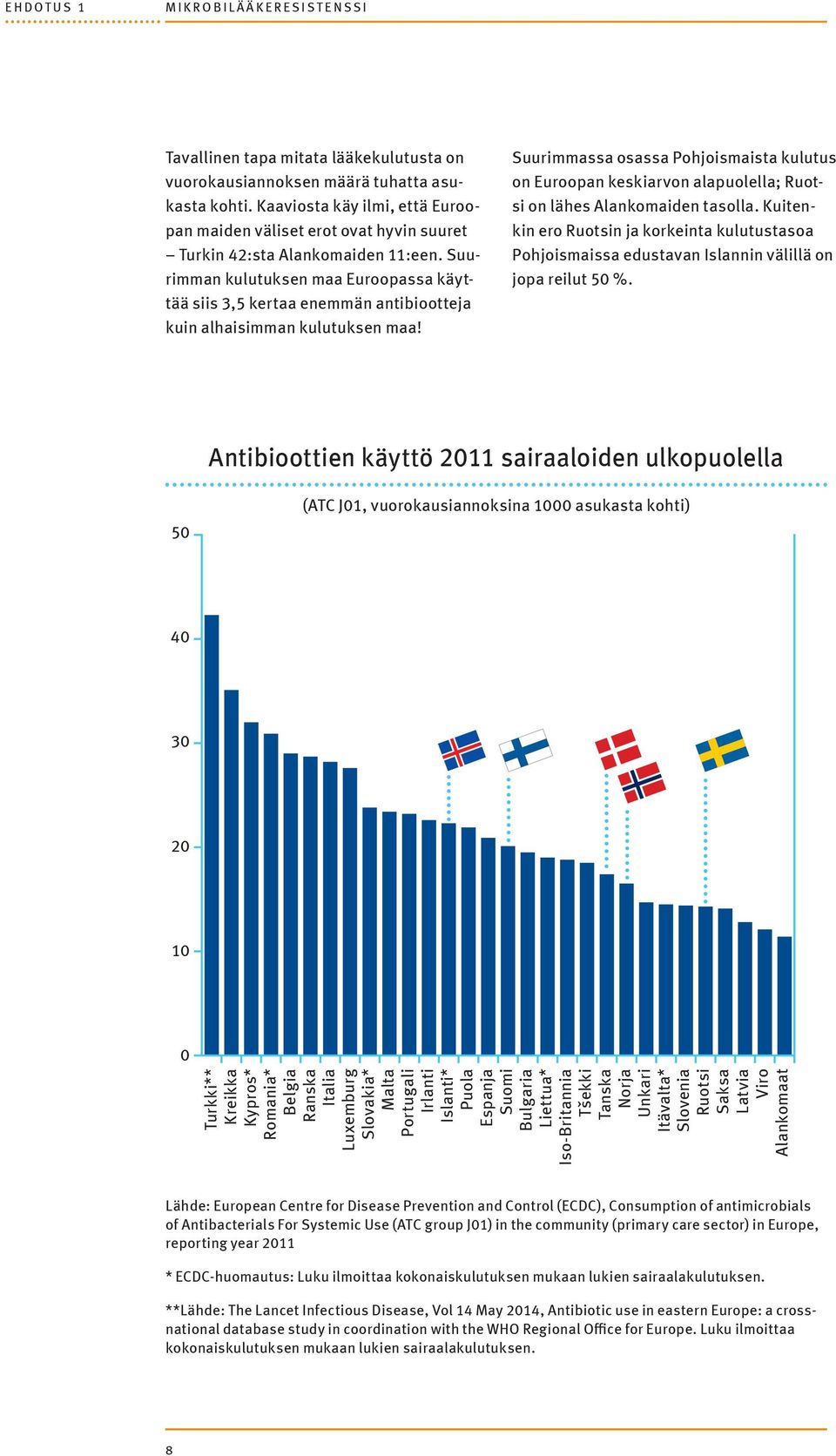 EHDOTUS 1 MIKROBILÄÄKERESISTENSSI

Tavallinen tapa mitata lääkekulutusta on vuorokausiannoksen määrä tuhatta asukasta kohti. Kaaviosta käy ilmi, että Euroopan maiden väliset erot ovat hyvin suuret – Turkin 42:sta Alankomaiden 11:een. Suurimman kulutuksen maa Euroopassa käyttää siis 3,5 kertaa enemmän antibiootteja kuin alhaisimman kulutuksen maa!

Suurimmassa osassa Pohjoismaista kulutus on Euroopan keskiarvon alapuolella; Ruotsi on lähes Alankomaiden tasolla. Kuitenkin ero Ruotsin ja korkeinta kulutustasoa Pohjoismaissa edustavan Islannin välillä on jopa reilut 50 %.

Antibioottien käyttö 2011 sairaaloiden ulkopuolella

(ATC J01, vuorokausiannoksina 1000 asukasta kohti)

50

40

30

20

10

0

Turkki** Kreikka Kypros* Romania* Belgia Ranska Italia Luxemburg Slovakia* Malta Portugali Irlanti Islanti* Puola Espanja Suomi Bulgaria Liettua* Iso-Britannia Tšekki Tanska Norja Unkari Itävalta* Slovenia Ruotsi Saksa Latvia Viro Alankomaat

Lähde: European Centre for Disease Prevention and Control (ECDC), Consumption of antimicrobials of Antibacterials For Systemic Use (ATC group J01) in the community (primary care sector) in Europe, reporting year 2011

* ECDC-huomautus: Luku ilmoittaa kokonaiskulutuksen mukaan lukien sairaalakulutuksen.

**Lähde: The Lancet Infectious Disease, Vol 14 May 2014, Antibiotic use in eastern Europe: a cross-national database study in coordination with the WHO Regional Office for Europe. Luku ilmoittaa kokonaiskulutuksen mukaan lukien sairaalakulutuksen.

8